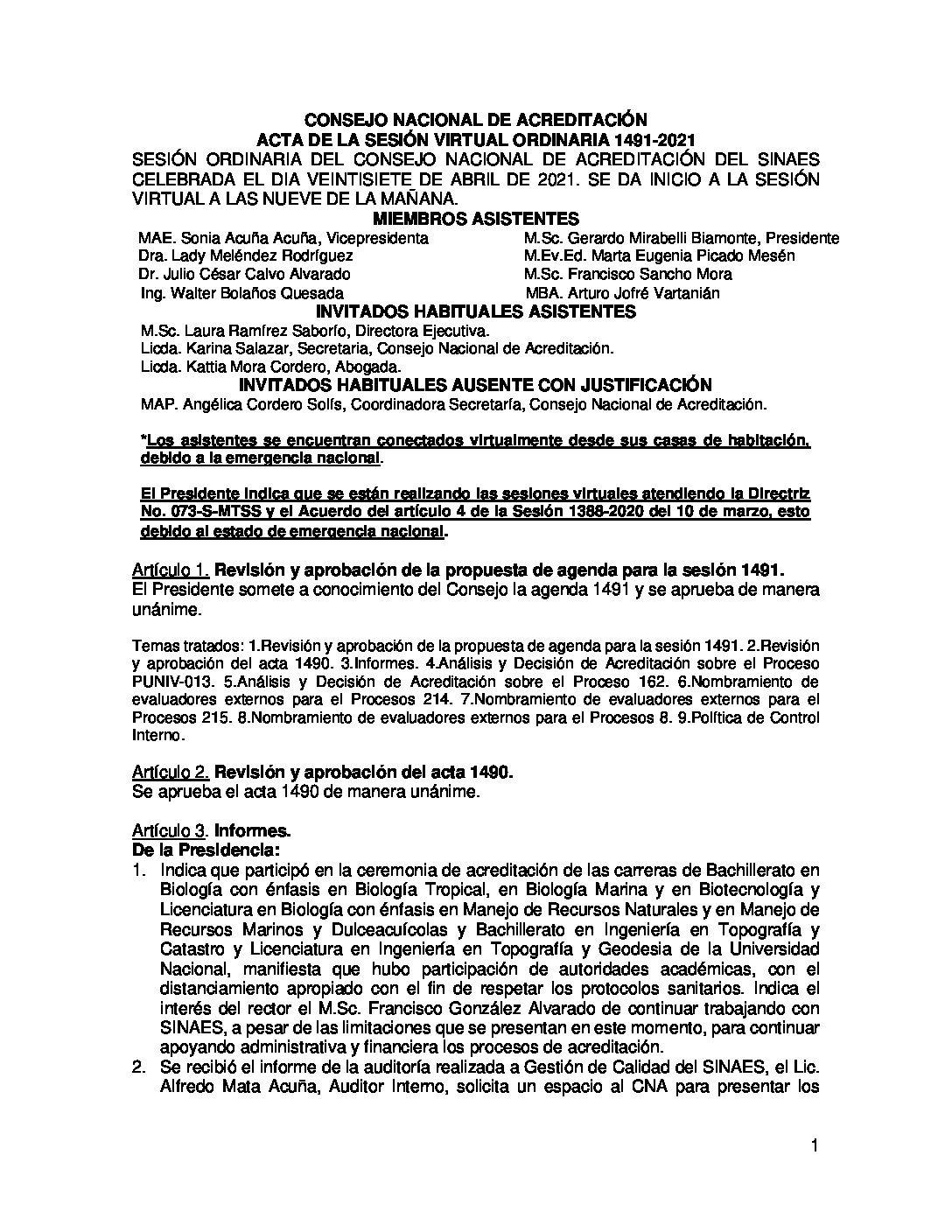 CONSEJO NACIONAL DE ACREDITACIÓN
ACTA DE LA SESIÓN VIRTUAL ORDINARIA 1491-2021

SESIÓN ORDINARIA DEL CONSEJO NACIONAL DE ACREDITACIÓN DEL SINAES CELEBRADA EL DIA VEINTISIETE DE ABRIL DE 2021. SE DA INICIO A LA SESIÓN VIRTUAL A LAS NUEVE DE LA MAÑANA.

MIEMBROS ASISTENTES

MAE. Sonia Acuña Acuña, Vicepresidenta
Dra. Lady Meléndez Rodríguez
Dr. Julio César Calvo Alvarado
Ing. Walter Bolaños Quesada

M.Sc. Gerardo Mirabelli Biamonte, Presidente
M.Ev.Ed. Marta Eugenia Picado Mesén
M.Sc. Francisco Sancho Mora
MBA. Arturo Jofré Vartanián

INVITADOS HABITUALES ASISTENTES

M.Sc. Laura Ramírez Saborío, Directora Ejecutiva.
Licda. Karina Salazar, Secretaria, Consejo Nacional de Acreditación.
Licda. Kattia Mora Cordero, Abogada.

INVITADOS HABITUALES AUSENTE CON JUSTIFICACIÓN

MAP. Angélica Cordero Solís, Coordinadora Secretaría, Consejo Nacional de Acreditación.

*Los asistentes se encuentran conectados virtualmente desde sus casas de habitación, debido a la emergencia nacional.

El Presidente indica que se están realizando las sesiones virtuales atendiendo la Directriz No. 073-S-MTSS y el Acuerdo del artículo 4 de la Sesión 1388-2020 del 10 de marzo, esto debido al estado de emergencia nacional.

Artículo 1. Revisión y aprobación de la propuesta de agenda para la sesión 1491.
El Presidente somete a conocimiento del Consejo la agenda 1491 y se aprueba de manera unánime.

Temas tratados: 1.Revisión y aprobación de la propuesta de agenda para la sesión 1491. 2.Revisión y aprobación del acta 1490. 3.Informes. 4.Análisis y Decisión de Acreditación sobre el Proceso PUNIV-013. 5.Análisis y Decisión de Acreditación sobre el Proceso 162. 6.Nombramiento de evaluadores externos para el Procesos 214. 7.Nombramiento de evaluadores externos para el Procesos 215. 8.Nombramiento de evaluadores externos para el Procesos 8. 9.Política de Control Interno.

Artículo 2. Revisión y aprobación del acta 1490.
Se aprueba el acta 1490 de manera unánime.

Artículo 3. Informes.
De la Presidencia:
1. Indica que participó en la ceremonia de acreditación de las carreras de Bachillerato en Biología con énfasis en Biología Tropical, en Biología Marina y en Biotecnología y Licenciatura en Biología con énfasis en Manejo de Recursos Naturales y en Manejo de Recursos Marinos y Dulceacuícolas y Bachillerato en Ingeniería en Topografía y Catastro y Licenciatura en Ingeniería en Topografía y Geodesia de la Universidad Nacional, manifiesta que hubo participación de autoridades académicas, con el distanciamiento apropiado con el fin de respetar los protocolos sanitarios. Indica el interés del rector el M.Sc. Francisco González Alvarado de continuar trabajando con SINAES, a pesar de las limitaciones que se presentan en este momento, para continuar apoyando administrativa y financiera los procesos de acreditación.
2. Se recibió el informe de la auditoría realizada a Gestión de Calidad del SINAES, el Lic. Alfredo Mata Acuña, Auditor Interno, solicita un espacio al CNA para presentar los

1